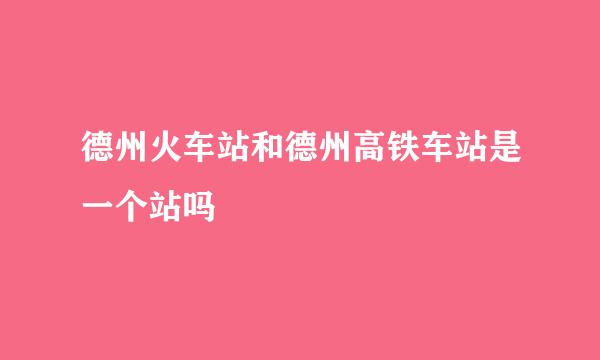 德州火车站和德州高铁车站是一个站吗